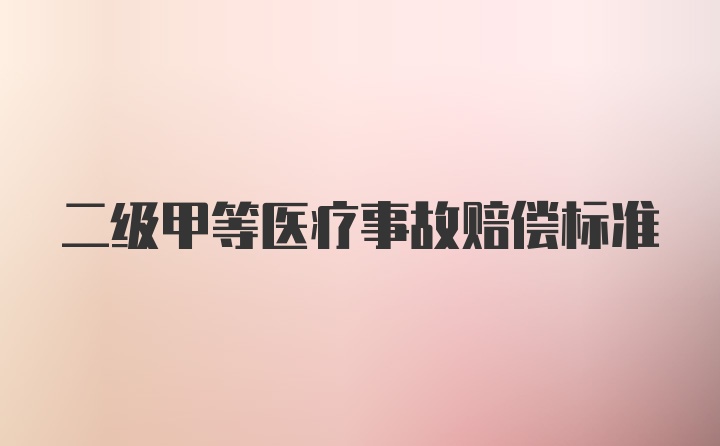 二级甲等医疗事故赔偿标准